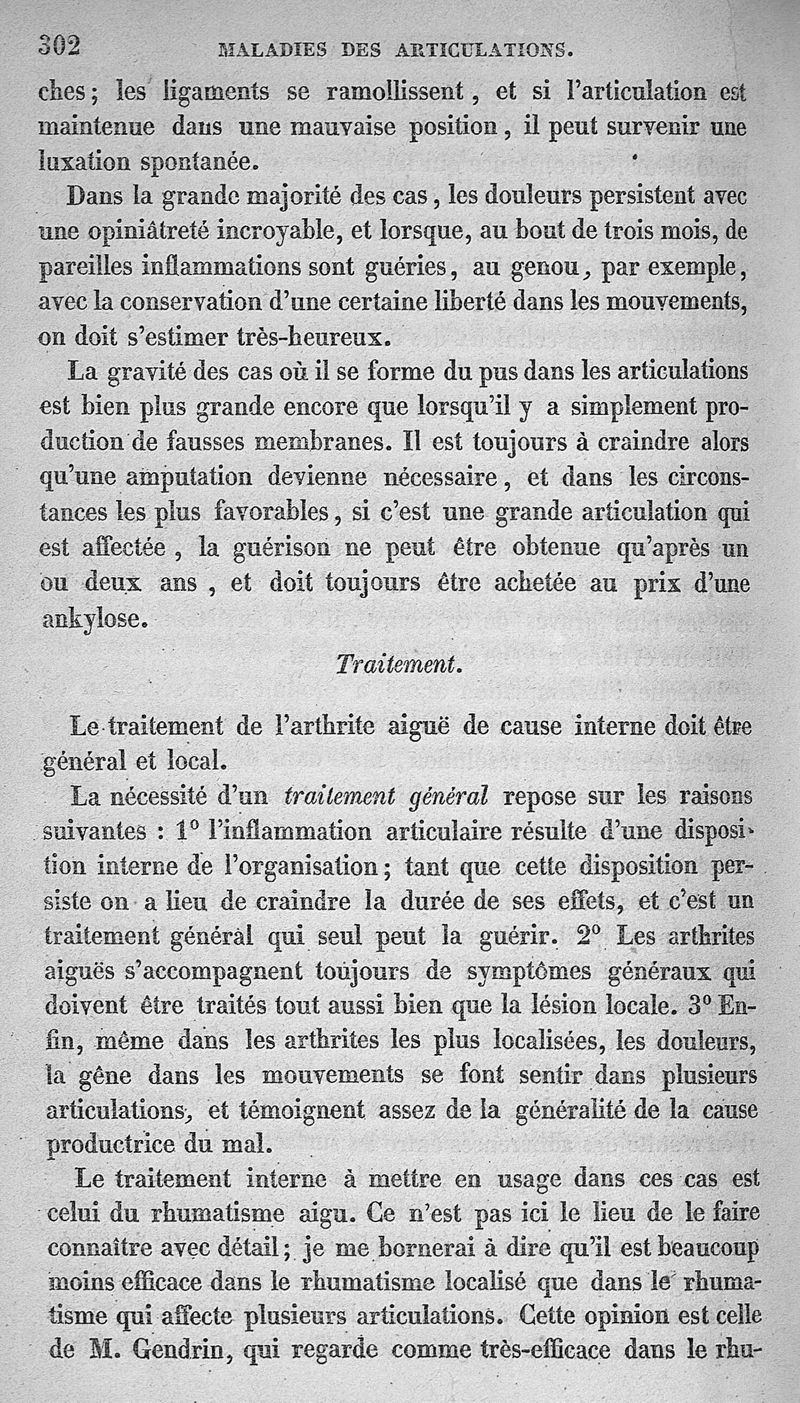 302 MALADIES DES ARTICULATIONS.

ches; les ligaments se ramollissent, et si l'articulation est maintenue dans une mauvaise position, il peut survenir une luxation spontanée.

Dans la grande majorité des cas, les douleurs persistent avec une opiniâtreté incroyable, et lorsque, au bout de trois mois, de pareilles inflammations sont guéries, au genou, par exemple, avec la conservation d'une certaine liberté dans les mouvements, on doit s'estimer très-heureux.

La gravité des cas où il se forme du pus dans les articulations est bien plus grande encore que lorsqu'il y a simplement production de fausses membranes. Il est toujours à craindre alors qu'une amputation devienne nécessaire, et dans les circonstances les plus favorables, si c'est une grande articulation qui est affectée, la guérison ne peut être obtenue qu'après un ou deux ans, et doit toujours être achetée au prix d'une ankylose.

Traitement.

Le traitement de l'arthrite aiguë de cause interne doit être général et local.

La nécessité d'un traitement général repose sur les raisons suivantes : 1° l'inflammation articulaire résulte d'une disposition interne de l'organisation; tant que cette disposition persiste on a lieu de craindre la durée de ses effets, et c'est un traitement général qui seul peut la guérir. 2° Les arthrites aiguës s'accompagnent toujours de symptômes généraux qui doivent être traités tout aussi bien que la lésion locale. 3° Enfin, même dans les arthrites les plus localisées, les douleurs, la gêne dans les mouvements se font sentir dans plusieurs articulations, et témoignent assez de la généralité de la cause productrice du mal.

Le traitement interne à mettre en usage dans ces cas est celui du rhumatisme aigu. Ce n'est pas ici le lieu de le faire connaître avec détail; je me bornerai à dire qu'il est beaucoup moins efficace dans le rhumatisme localisé que dans le rhumatisme qui affecte plusieurs articulations. Cette opinion est celle de M. Gendrin, qui regarde comme très-efficace dans le rhu-